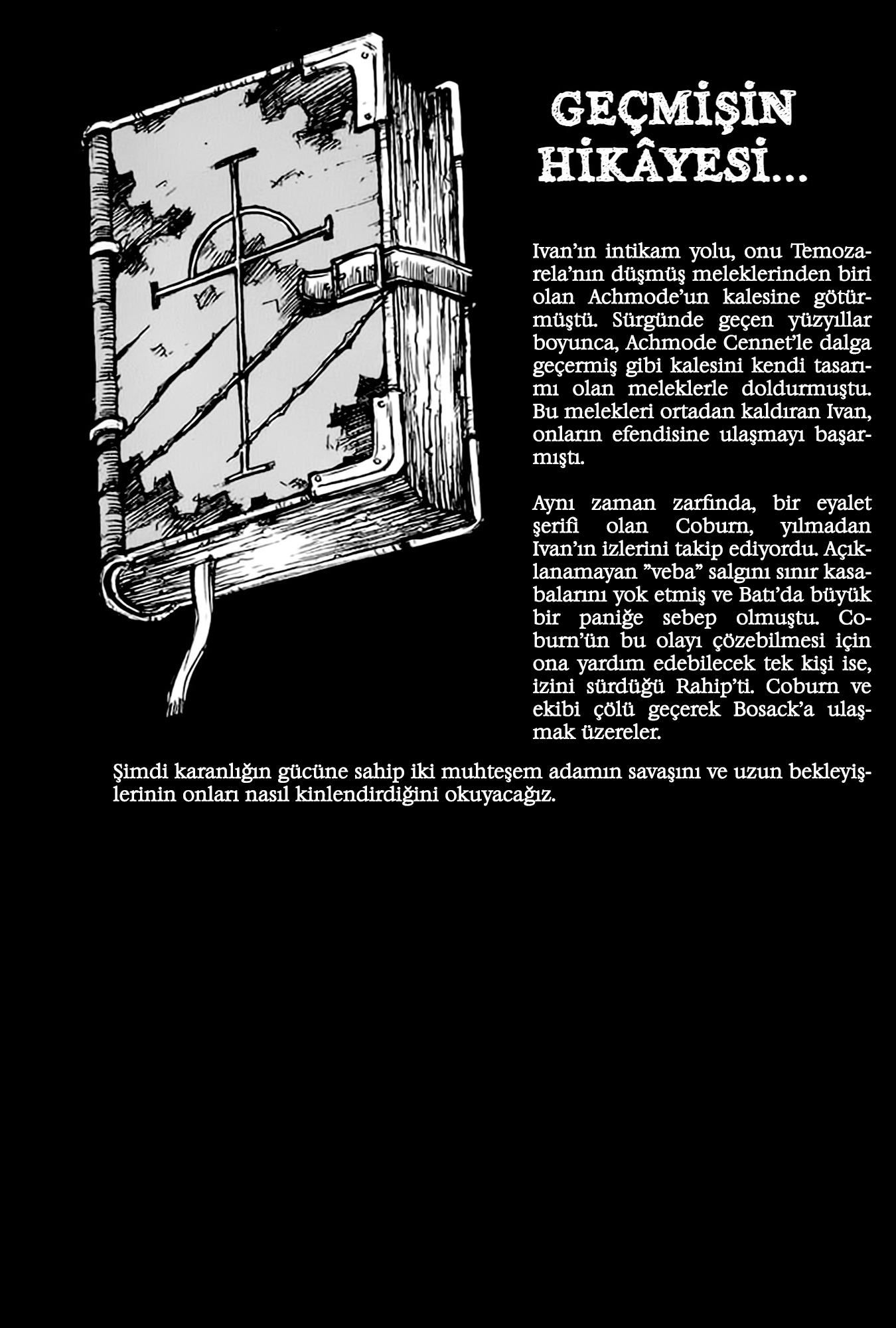 GEÇMİŞİN
HİKÂYESİ...

Ivan'ın intikam yolu, onu Temozarela'nın düşmüş meleklerinden biri olan Achmode'un kalesine götürmüştü. Sürgünde geçen yüzyıllar boyunca, Achmode Cennet'le dalga geçermiş gibi kalesini kendi tasarımı olan meleklerle doldurmuştu. Bu melekleri ortadan kaldıran Ivan, onların efendisine ulaşmayı başarmıştı.

Aynı zaman zarfında, bir eyalet şerifi olan Coburn, yılmadan Ivan'ın izlerini takip ediyordu. Açıklanamayan "veba" salgını sınır kasabalarını yok etmiş ve Batı'da büyük bir paniğe sebep olmuştu. Coburn'ün bu olayı çözebilmesi için ona yardım edebilecek tek kişi ise, izini sürdüğü Rahip'ti. Coburn ve ekibi çölü geçerek Bosack'a ulaşmak üzereler.

Şimdi karanlığın gücüne sahip iki muhteşem adamın savaşını ve uzun bekleyişlerinin onları nasıl kinlendirdiğini okuyacağız.